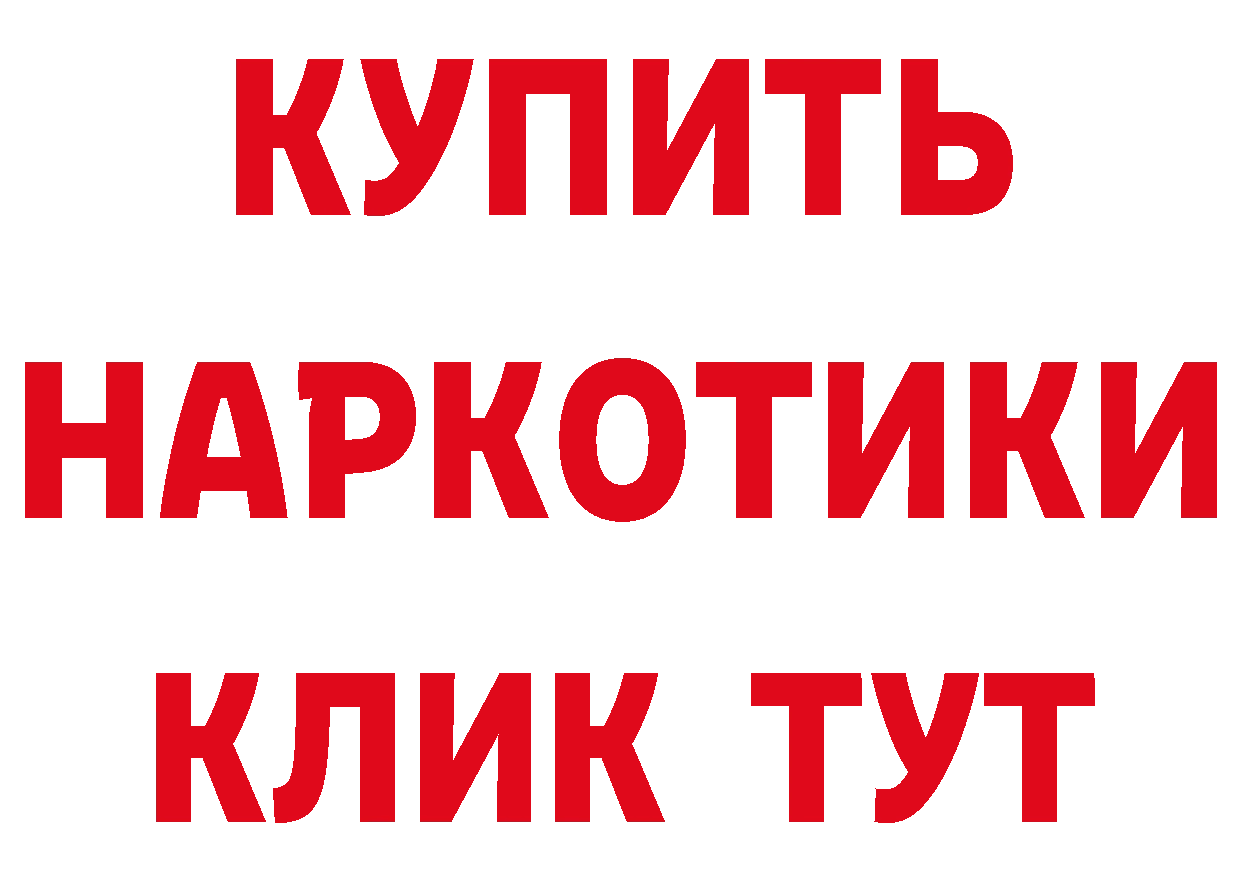 КУПИТЬ
НАРКОТИКИ
КЛИК ТУТ